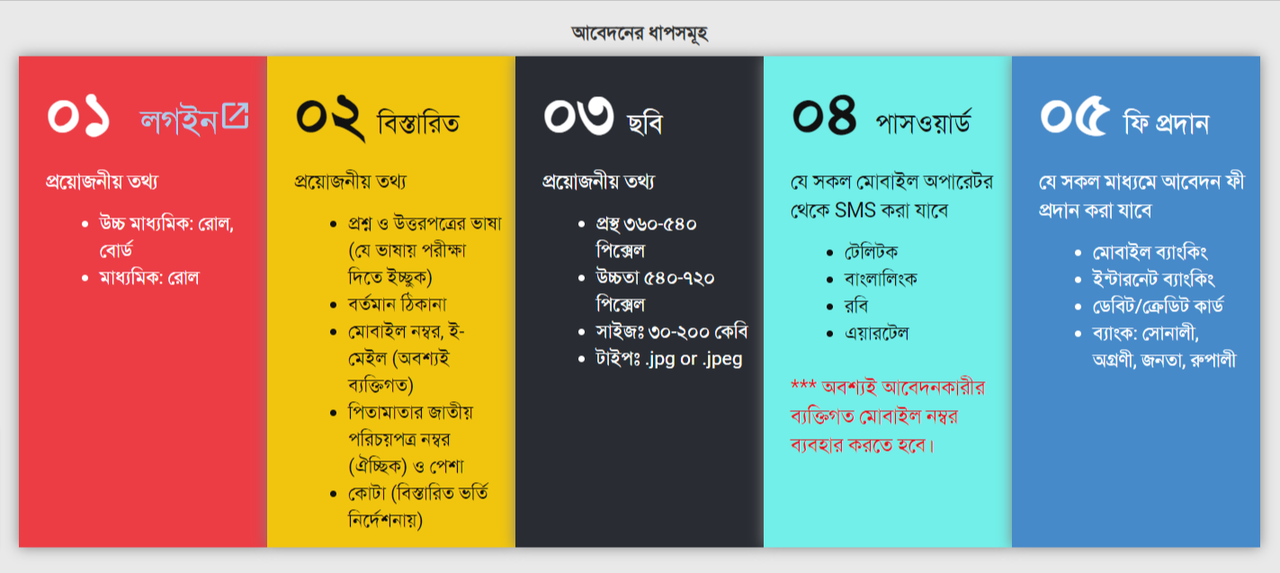 আবেদনের ধাপসমূহ

০১ লগইন

প্রয়োজনীয় তথ্য

- উচ্চ মাধ্যমিক: রোল, বোর্ড
- মাধ্যমিক: রোল

০২ বিস্তারিত

প্রয়োজনীয় তথ্য

- প্রশ্ন ও উত্তরপত্রের ভাষা (যে ভাষায় পরীক্ষা দিতে ইচ্ছুক)
- বর্তমান ঠিকানা
- মোবাইল নম্বর, ই-মেইল (অবশ্যই ব্যক্তিগত)
- পিতামাতার জাতীয় পরিচয়পত্র নম্বর (ঐচ্ছিক) ও পেশা
- কোটা (বিস্তারিত ভর্তি নির্দেশনায়)

০৩ ছবি

প্রয়োজনীয় তথ্য

- প্রস্থ ৩৬০-৫৪০ পিক্সেল
- উচ্চতা ৫৪০-৭২০ পিক্সেল
- সাইজঃ ৩০-২০০ কেবি
- টাইপঃ .jpg or .jpeg

০৪ পাসওয়ার্ড

যে সকল মোবাইল অপারেটর থেকে SMS করা যাবে

- টেলিটক
- বাংলালিংক
- রবি
- এয়ারটেল

*** অবশ্যই আবেদনকারীর ব্যক্তিগত মোবাইল নম্বর ব্যবহার করতে হবে।

০৫ ফি প্রদান

যে সকল মাধ্যমে আবেদন ফী প্রদান করা যাবে

- মোবাইল ব্যাংকিং
- ইন্টারনেট ব্যাংকিং
- ডেবিট/ক্রেডিট কার্ড
- ব্যাংক: সোনালী, অগ্রণী, জনতা, রুপালী